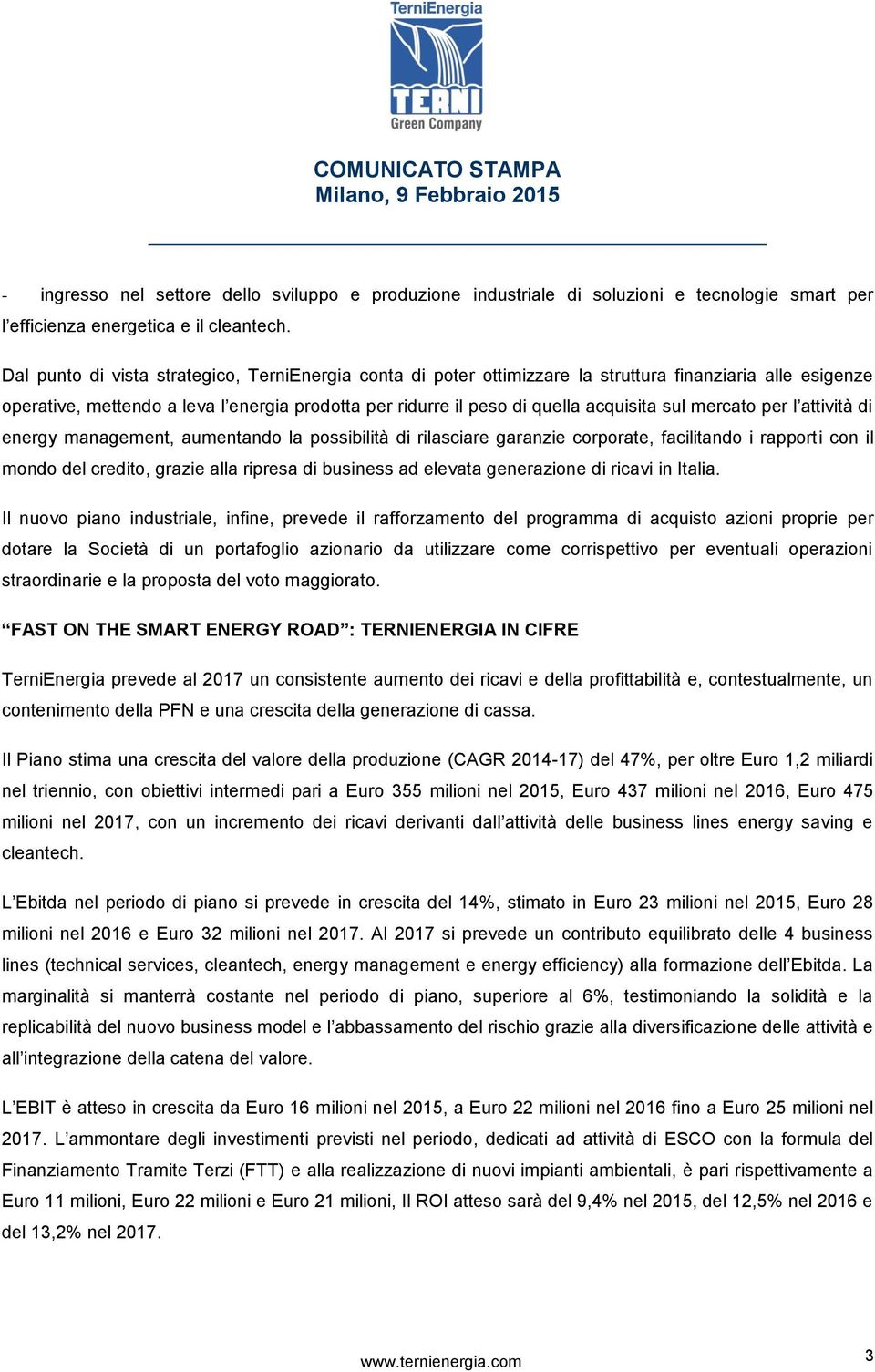 TerniEnergia
TERNI
Green Company

COMUNICATO STAMPA
Milano, 9 Febbraio 2015

- ingresso nel settore dello sviluppo e produzione industriale di soluzioni e tecnologie smart per l'efficienza energetica e il cleantech.

Dal punto di vista strategico, TerniEnergia conta di poter ottimizzare la struttura finanziaria alle esigenze operative, mettendo a leva l'energia prodotta per ridurre il peso di quella acquisita sul mercato per l'attività di energy management, aumentando la possibilità di rilasciare garanzie corporate, facilitando i rapporti con il mondo del credito, grazie alla ripresa di business ad elevata generazione di ricavi in Italia.

Il nuovo piano industriale, infine, prevede il rafforzamento del programma di acquisto azioni proprie per dotare la Società di un portafoglio azionario da utilizzare come corrispettivo per eventuali operazioni straordinarie e la proposta del voto maggiorato.

"FAST ON THE SMART ENERGY ROAD": TERNIENERGIA IN CIFRE

TerniEnergia prevede al 2017 un consistente aumento dei ricavi e della profittabilità e, contestualmente, un contenimento della PFN e una crescita della generazione di cassa.

Il Piano stima una crescita del valore della produzione (CAGR 2014-17) del 47%, per oltre Euro 1,2 miliardi nel triennio, con obiettivi intermedi pari a Euro 355 milioni nel 2015, Euro 437 milioni nel 2016, Euro 475 milioni nel 2017, con un incremento dei ricavi derivanti dall'attività delle business lines energy saving e cleantech.

L'Ebitda nel periodo di piano si prevede in crescita del 14%, stimato in Euro 23 milioni nel 2015, Euro 28 milioni nel 2016 e Euro 32 milioni nel 2017. Al 2017 si prevede un contributo equilibrato delle 4 business lines (technical services, cleantech, energy management e energy efficiency) alla formazione dell'Ebitda. La marginalità si manterrà costante nel periodo di piano, superiore al 6%, testimoniando la solidità e la replicabilità del nuovo business model e l'abbassamento del rischio grazie alla diversificazione delle attività e all'integrazione della catena del valore.

L'EBIT è atteso in crescita da Euro 16 milioni nel 2015, a Euro 22 milioni nel 2016 fino a Euro 25 milioni nel 2017. L'ammontare degli investimenti previsti nel periodo, dedicati ad attività di ESCO con la formula del Finanziamento Tramite Terzi (FTT) e alla realizzazione di nuovi impianti ambientali, è pari rispettivamente a Euro 11 milioni, Euro 22 milioni e Euro 21 milioni, Il ROI atteso sarà del 9,4% nel 2015, del 12,5% nel 2016 e del 13,2% nel 2017.

www.ternienergia.com

3